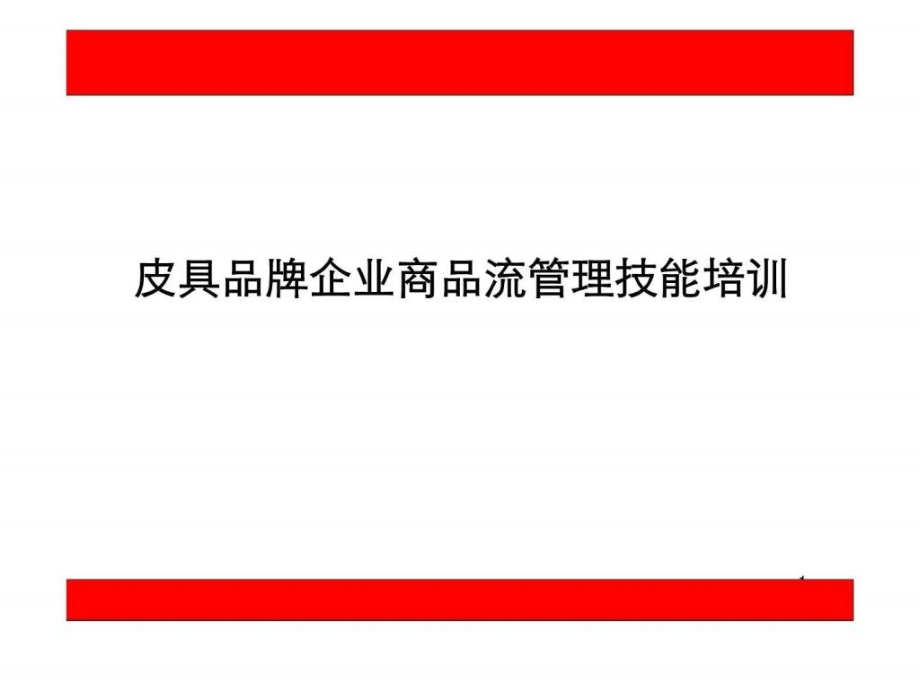 皮具品牌企业商品流管理技能培训

1